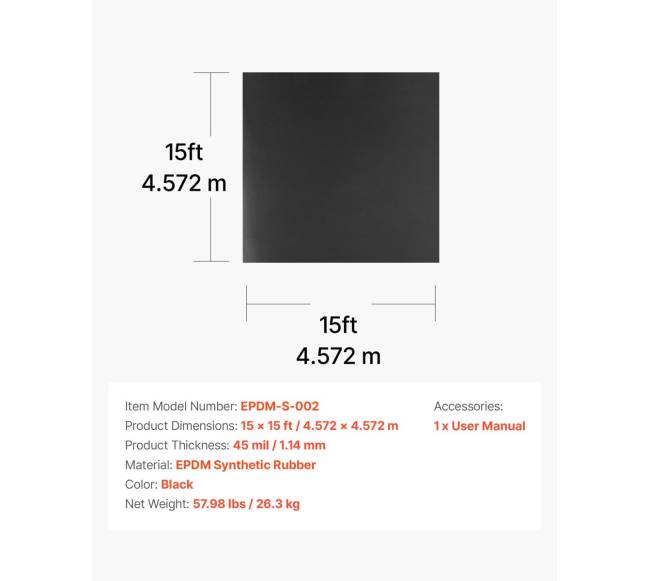 15ft
4.572 m

15ft
4.572 m

Item Model Number: EPDM-S-002
Product Dimensions: 15 × 15 ft / 4.572 × 4.572 m
Product Thickness: 45 mil / 1.14 mm
Material: EPDM Synthetic Rubber
Color: Black
Net Weight: 57.98 lbs / 26.3 kg

Accessories:
1 x User Manual